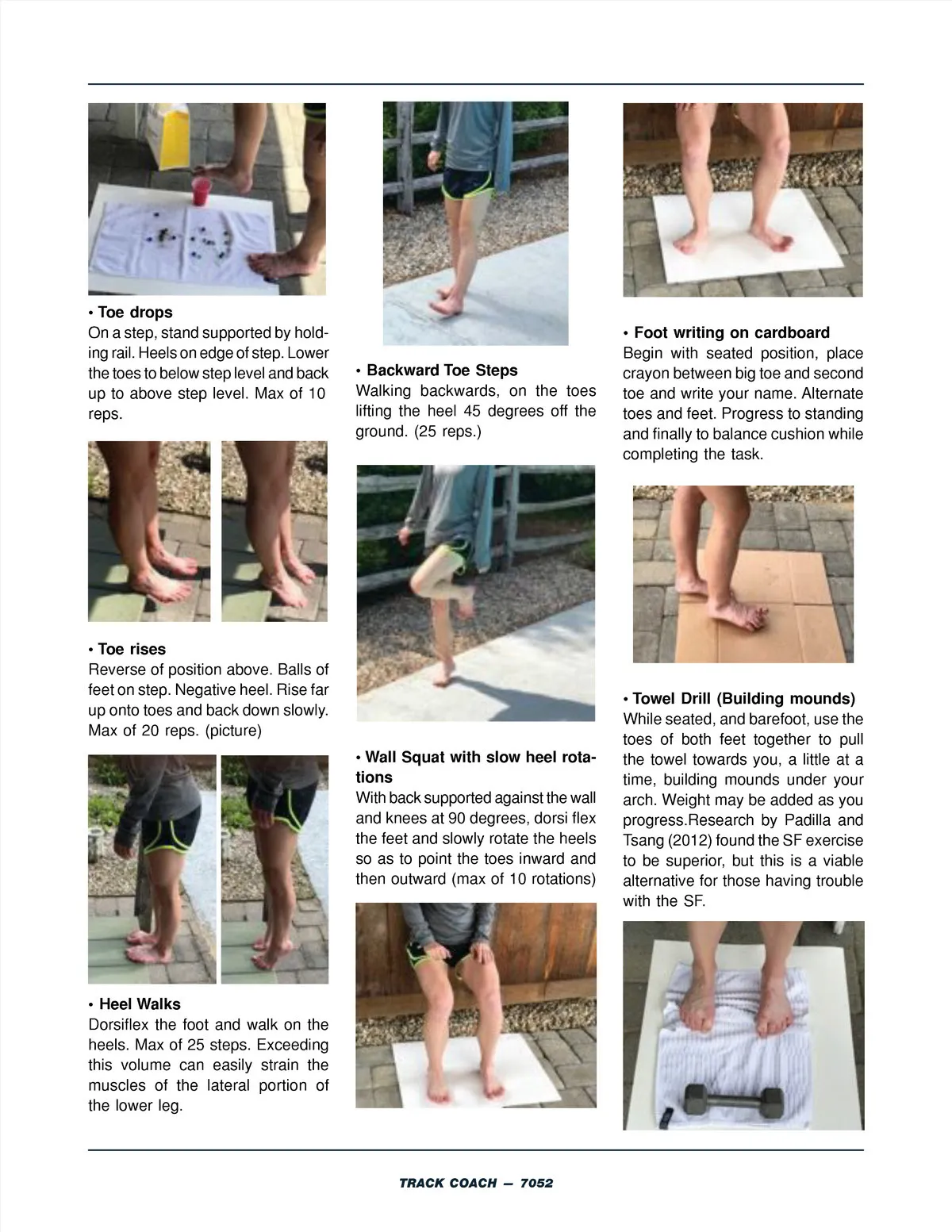 • Toe drops
On a step, stand supported by holding rail. Heels on edge of step. Lower the toes to below step level and back up to above step level. Max of 10 reps.

• Toe rises
Reverse of position above. Balls of feet on step. Negative heel. Rise far up onto toes and back down slowly. Max of 20 reps. (picture)

• Heel Walks
Dorsiflex the foot and walk on the heels. Max of 25 steps. Exceeding this volume can easily strain the muscles of the lateral portion of the lower leg.

• Backward Toe Steps
Walking backwards, on the toes lifting the heel 45 degrees off the ground. (25 reps.)

• Wall Squat with slow heel rotations
With back supported against the wall and knees at 90 degrees, dorsi flex the feet and slowly rotate the heels so as to point the toes inward and then outward (max of 10 rotations)

• Foot writing on cardboard
Begin with seated position, place crayon between big toe and second toe and write your name. Alternate toes and feet. Progress to standing and finally to balance cushion while completing the task.

• Towel Drill (Building mounds)
While seated, and barefoot, use the toes of both feet together to pull the towel towards you, a little at a time, building mounds under your arch. Weight may be added as you progress.Research by Padilla and Tsang (2012) found the SF exercise to be superior, but this is a viable alternative for those having trouble with the SF.

TRACK COACH — 7052